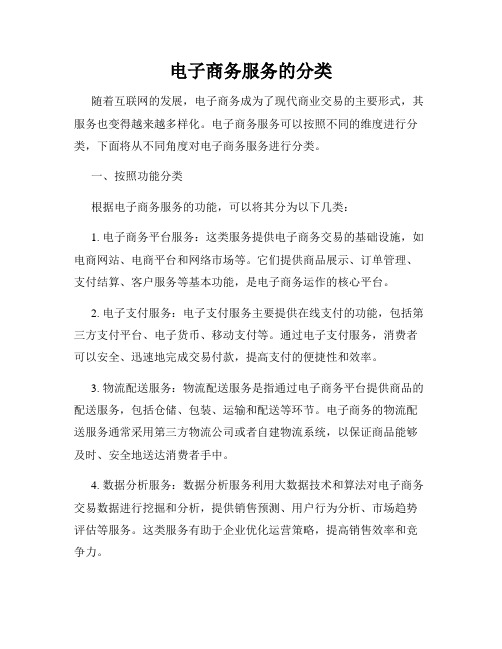 电子商务服务的分类

随着互联网的发展，电子商务成为了现代商业交易的主要形式，其服务也变得越来越多样化。电子商务服务可以按照不同的维度进行分类，下面将从不同角度对电子商务服务进行分类。

一、按照功能分类

根据电子商务服务的功能，可以将其分为以下几类：

1. 电子商务平台服务：这类服务提供电子商务交易的基础设施，如电商网站、电商平台和网络市场等。它们提供商品展示、订单管理、支付结算、客户服务等基本功能，是电子商务运作的核心平台。

2. 电子支付服务：电子支付服务主要提供在线支付的功能，包括第三方支付平台、电子货币、移动支付等。通过电子支付服务，消费者可以安全、迅速地完成交易付款，提高支付的便捷性和效率。

3. 物流配送服务：物流配送服务是指通过电子商务平台提供商品的配送服务，包括仓储、包装、运输和配送等环节。电子商务的物流配送服务通常采用第三方物流公司或者自建物流系统，以保证商品能够及时、安全地送达消费者手中。

4. 数据分析服务：数据分析服务利用大数据技术和算法对电子商务交易数据进行挖掘和分析，提供销售预测、用户行为分析、市场趋势评估等服务。这类服务有助于企业优化运营策略，提高销售效率和竞争力。